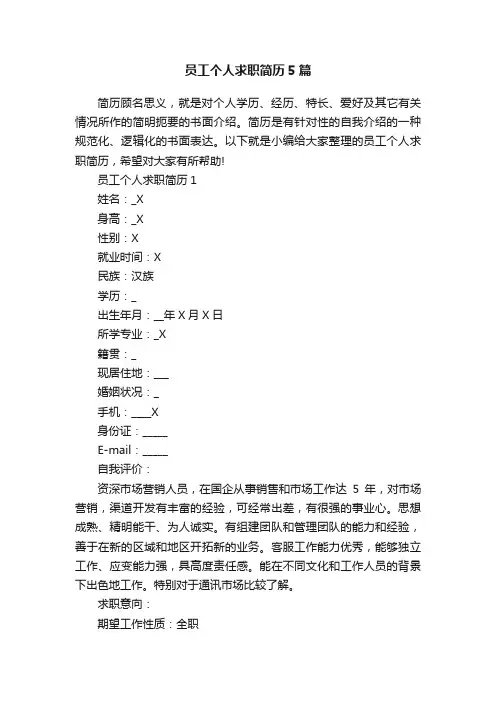 员工个人求职简历5篇

简历顾名思义，就是对个人学历、经历、特长、爱好及其它有关情况所作的简明扼要的书面介绍。简历是有针对性的自我介绍的一种规范化、逻辑化的书面表达。以下就是小编给大家整理的员工个人求职简历，希望对大家有所帮助!

员工个人求职简历1

姓名：_X

身高：_X

性别：X

就业时间：X

民族：汉族

学历：_

出生年月：__年X月X日

所学专业：_X

籍贯：_

现居住地：___

婚姻状况：_

手机：____X

身份证：_____

E-mail：_____

自我评价：

资深市场营销人员，在国企从事销售和市场工作达 5 年，对市场营销，渠道开发有丰富的经验，可经常出差，有很强的事业心。思想成熟、精明能干、为人诚实。有组建团队和管理团队的能力和经验，善于在新的区域和地区开拓新的业务。客服工作能力优秀，能够独立工作、应变能力强，具高度责任感。能在不同文化和工作人员的背景下出色地工作。特别对于通讯市场比较了解。

求职意向：

期望工作性质：全职